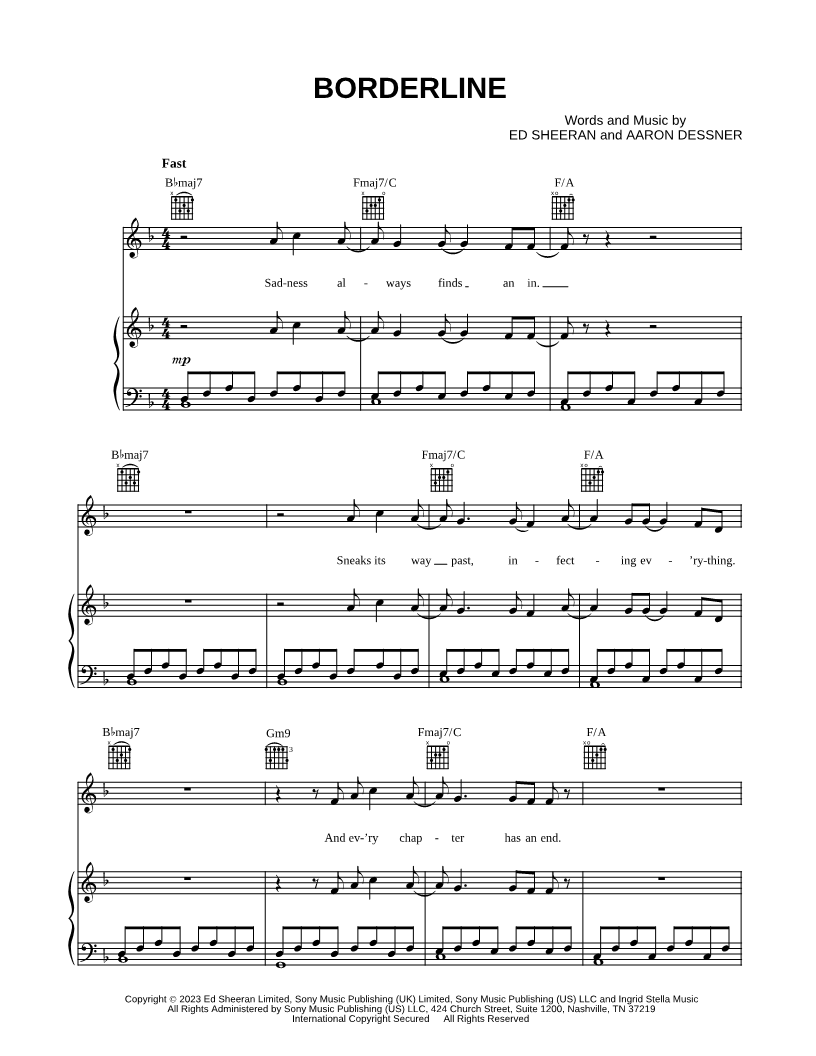 BORDERLINE

Words and Music by
ED SHEERAN and AARON DESSNER

Fast

B♭maj7 Fmaj7/C F/A

Sad-ness al - ways finds an in.

mp

B♭maj7 Fmaj7/C F/A

Sneaks its way past, in - fect - ing ev - 'ry-thing.

B♭maj7 Gm9 Fmaj7/C F/A

And ev-'ry chap - ter has an end.

Copyright © 2023 Ed Sheeran Limited, Sony Music Publishing (UK) Limited, Sony Music Publishing (US) LLC and Ingrid Stella Music
All Rights Administered by Sony Music Publishing (US) LLC, 424 Church Street, Suite 1200, Nashville, TN 37219
International Copyright Secured All Rights Reserved